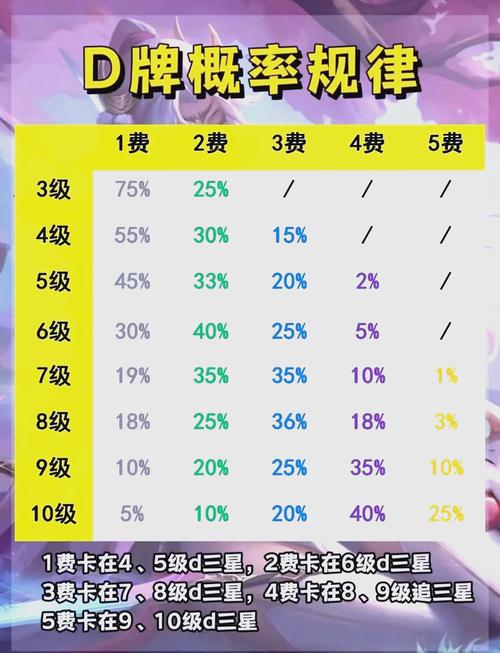 D牌概率规律

| | 1费 | 2费 | 3费 | 4费 | 5费 |
|---|---|---|---|---|---|
| 3级 | 75% | 25% | / | / | / |
| 4级 | 55% | 30% | 15% | / | / |
| 5级 | 45% | 33% | 20% | 2% | / |
| 6级 | 30% | 40% | 25% | 5% | / |
| 7级 | 19% | 35% | 35% | 10% | 1% |
| 8级 | 18% | 25% | 36% | 18% | 3% |
| 9级 | 10% | 20% | 25% | 35% | 10% |
| 10级 | 5% | 10% | 20% | 40% | 25% |

1费卡在4、5级d三星，2费卡在6级d三星
3费卡在7、8级d三星，4费卡在8、9级追三星
5费卡在9、10级d三星